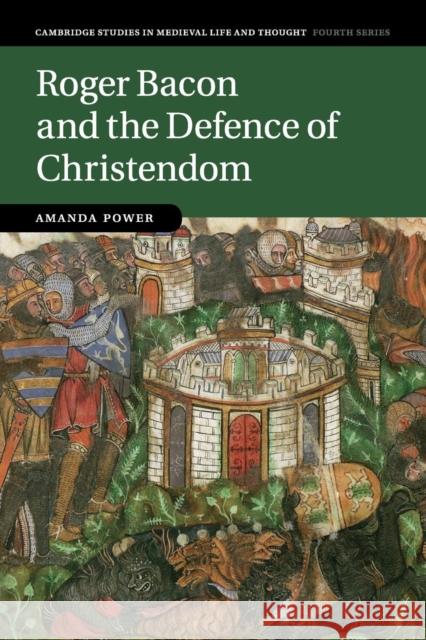 CAMBRIDGE STUDIES IN MEDIEVAL LIFE AND THOUGHT FOURTH SERIES

Roger Bacon and the Defence of Christendom

AMANDA POWER